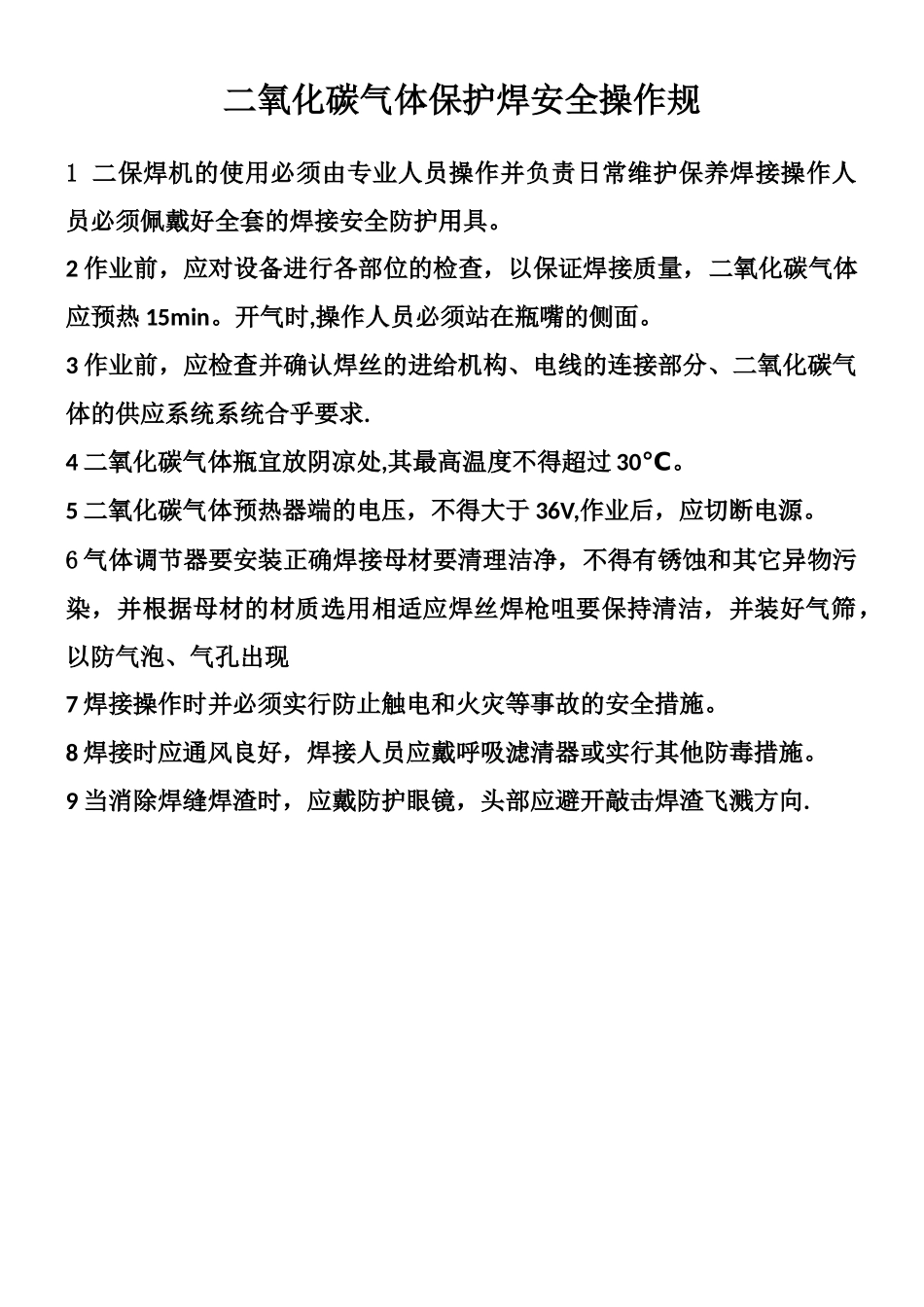 二氧化碳气体保护焊安全操作规

1 二保焊机的使用必须由专业人员操作并负责日常维护保养焊接操作人员必须佩戴好全套的焊接安全防护用具。

2 作业前，应对设备进行各部位的检查，以保证焊接质量，二氧化碳气体应预热 15min。开气时,操作人员必须站在瓶嘴的侧面。

3 作业前，应检查并确认焊丝的进给机构、电线的连接部分、二氧化碳气体的供应系统系统合乎要求.

4 二氧化碳气体瓶宜放阴凉处,其最高温度不得超过 30°C。

5 二氧化碳气体预热器端的电压，不得大于 36V,作业后，应切断电源。

6 气体调节器要安装正确焊接母材要清理洁净，不得有锈蚀和其它异物污染，并根据母材的材质选用相适应焊丝焊枪咀要保持清洁，并装好气筛，以防气泡、气孔出现

7 焊接操作时并必须实行防止触电和火灾等事故的安全措施。

8 焊接时应通风良好，焊接人员应戴呼吸滤清器或实行其他防毒措施。

9 当消除焊缝焊渣时，应戴防护眼镜，头部应避开敲击焊渣飞溅方向.